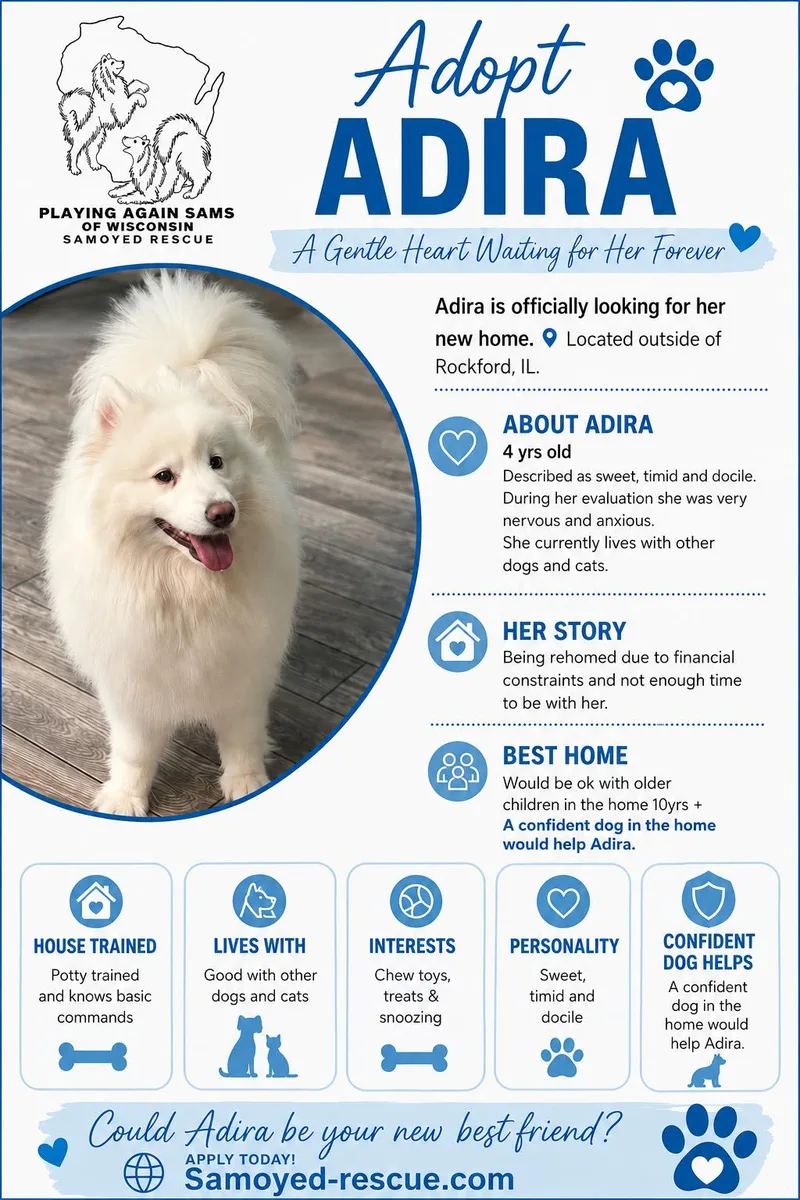 PLAYING AGAIN SAMS
OF WISCONSIN
SAMOYED RESCUE

Adopt
ADIRA

A Gentle Heart Waiting for Her Forever

Adira is officially looking for her new home. Located outside of Rockford, IL.

ABOUT ADIRA
4 yrs old
Described as sweet, timid and docile. During her evaluation she was very nervous and anxious.
She currently lives with other dogs and cats.

HER STORY
Being rehomed due to financial constraints and not enough time to be with her.

BEST HOME
Would be ok with older children in the home 10yrs +
A confident dog in the home would help Adira.

HOUSE TRAINED
Potty trained and knows basic commands

LIVES WITH
Good with other dogs and cats

INTERESTS
Chew toys, treats & snoozing

PERSONALITY
Sweet, timid and docile

CONFIDENT DOG HELPS
A confident dog in the home would help Adira.

Could Adira be your new best friend?
APPLY TODAY!
Samoyed-rescue.com